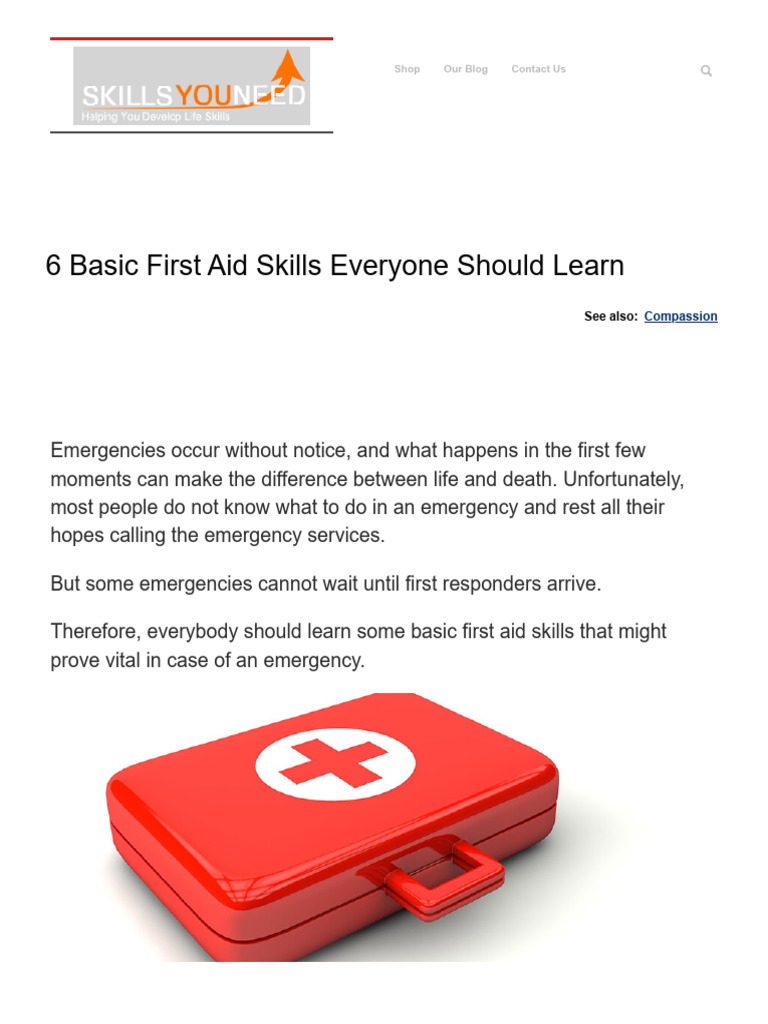 SKILLSYOUNEED
Helping You Develop Life Skills

Shop Our Blog Contact Us

6 Basic First Aid Skills Everyone Should Learn

See also: Compassion

Emergencies occur without notice, and what happens in the first few moments can make the difference between life and death. Unfortunately, most people do not know what to do in an emergency and rest all their hopes calling the emergency services.

But some emergencies cannot wait until first responders arrive.

Therefore, everybody should learn some basic first aid skills that might prove vital in case of an emergency.